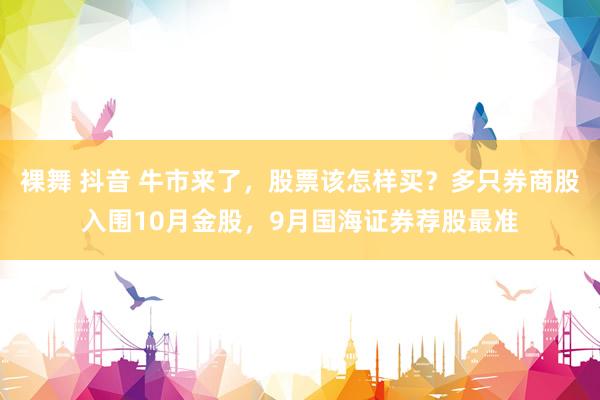 裸舞 抖音 牛市来了，股票该怎样买？多只券商股入围10月金股，9月国海证券荐股最准